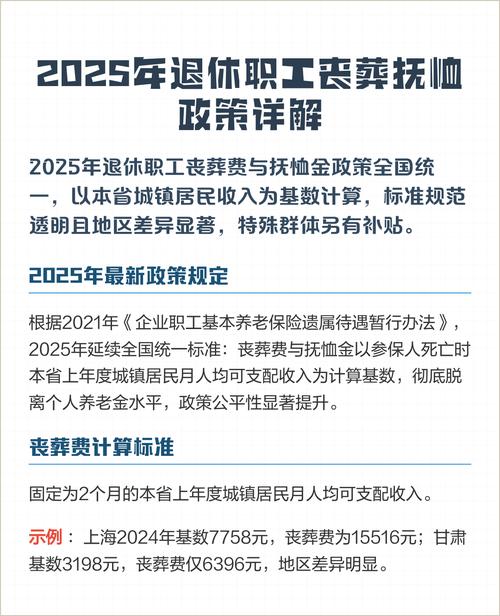 2025年退休职工丧葬抚恤政策详解

2025年退休职工丧葬费与抚恤金政策全国统一，以本省城镇居民收入为基数计算，标准规范透明且地区差异显著，特殊群体另有补贴。

2025年最新政策规定

根据2021年《企业职工基本养老保险遗属待遇暂行办法》，2025年延续全国统一标准：丧葬费与抚恤金以参保人死亡时本省上年度城镇居民月人均可支配收入为计算基数，彻底脱离个人养老金水平，政策公平性显著提升。

丧葬费计算标准

固定为2个月的本省上年度城镇居民月人均可支配收入。

示例：上海2024年基数7758元，丧葬费为15516元；甘肃基数3198元，丧葬费仅6396元，地区差异明显。